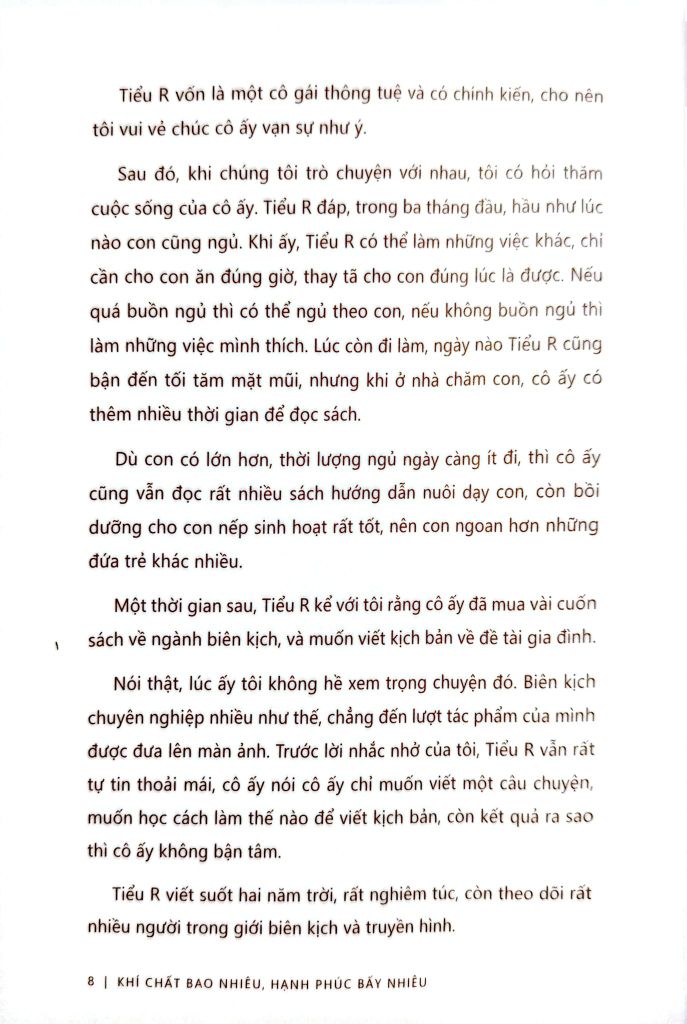 Tiểu R vốn là một cô gái thông tuệ và có chính kiến, cho nên tôi vui vẻ chúc cô ấy vạn sự như ý.

Sau đó, khi chúng tôi trò chuyện với nhau, tôi có hỏi thăm cuộc sống của cô ấy. Tiểu R đáp, trong ba tháng đầu, hầu như lúc nào con cũng ngủ. Khi ấy, Tiểu R có thể làm những việc khác, chỉ cần cho con ăn đúng giờ, thay tã cho con đúng lúc là được. Nếu quá buồn ngủ thì có thể ngủ theo con, nếu không buồn ngủ thì làm những việc mình thích. Lúc còn đi làm, ngày nào Tiểu R cũng bận đến tối tăm mặt mũi, nhưng khi ở nhà chăm con, cô ấy có thêm nhiều thời gian để đọc sách.

Dù con có lớn hơn, thời lượng ngủ ngày càng ít đi, thì cô ấy cũng vẫn đọc rất nhiều sách hướng dẫn nuôi dạy con, còn bồi dưỡng cho con nếp sinh hoạt rất tốt, nên con ngoan hơn những đứa trẻ khác nhiều.

Một thời gian sau, Tiểu R kể với tôi rằng cô ấy đã mua vài cuốn sách về ngành biên kịch, và muốn viết kịch bản về đề tài gia đình.

Nói thật, lúc ấy tôi không hề xem trọng chuyện đó. Biên kịch chuyên nghiệp nhiều như thế, chẳng đến lượt tác phẩm của mình được đưa lên màn ảnh. Trước lời nhắc nhở của tôi, Tiểu R vẫn rất tự tin thoải mái, cô ấy nói cô ấy chỉ muốn viết một câu chuyện, muốn học cách làm thế nào để viết kịch bản, còn kết quả ra sao thì cô ấy không bận tâm.

Tiểu R viết suốt hai năm trời, rất nghiêm túc, còn theo dõi rất nhiều người trong giới biên kịch và truyền hình.

8 | KHÍ CHẤT BAO NHIÊU, HẠNH PHÚC BẤY NHIÊU